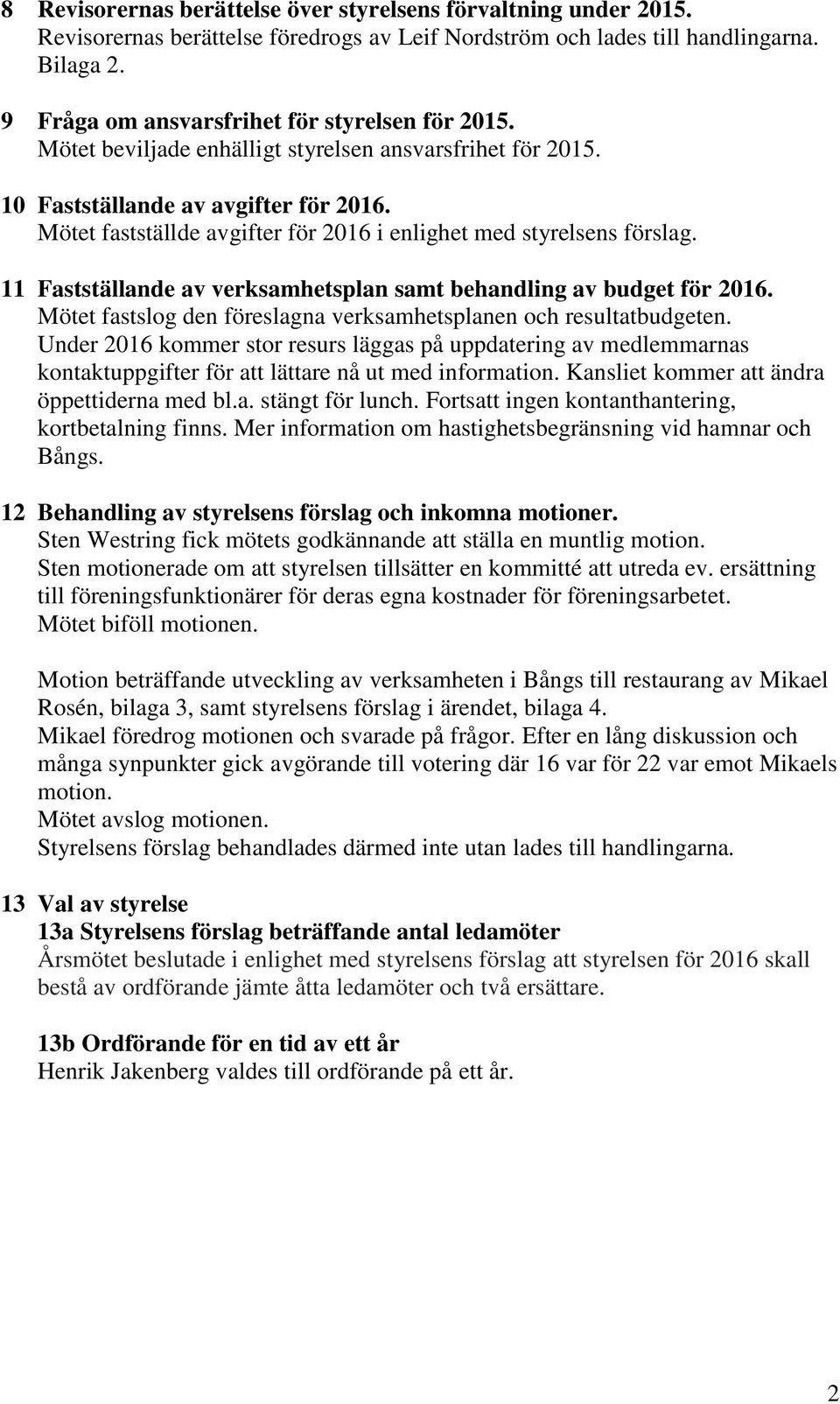 8 Revisorernas berättelse över styrelsens förvaltning under 2015.
Revisorernas berättelse föredrogs av Leif Nordström och lades till handlingarna. Bilaga 2.

9 Fråga om ansvarsfrihet för styrelsen för 2015.
Mötet beviljade enhälligt styrelsen ansvarsfrihet för 2015.

10 Fastställande av avgifter för 2016.
Mötet fastställde avgifter för 2016 i enlighet med styrelsens förslag.

11 Fastställande av verksamhetsplan samt behandling av budget för 2016.
Mötet fastslog den föreslagna verksamhetsplanen och resultatbudgeten.
Under 2016 kommer stor resurs läggas på uppdatering av medlemmarnas kontaktuppgifter för att lättare nå ut med information. Kansliet kommer att ändra öppettiderna med bl.a. stängt för lunch. Fortsatt ingen kontanthantering, kortbetalning finns. Mer information om hastighetsbegränsning vid hamnar och Bångs.

12 Behandling av styrelsens förslag och inkomna motioner.
Sten Westring fick mötets godkännande att ställa en muntlig motion.
Sten motionerade om att styrelsen tillsätter en kommitté att utreda ev. ersättning till föreningsfunktionärer för deras egna kostnader för föreningsarbetet.
Mötet biföll motionen.

Motion beträffande utveckling av verksamheten i Bångs till restaurang av Mikael Rosén, bilaga 3, samt styrelsens förslag i ärendet, bilaga 4.
Mikael föredrog motionen och svarade på frågor. Efter en lång diskussion och många synpunkter gick avgörande till votering där 16 var för 22 var emot Mikaels motion.
Mötet avslog motionen.
Styrelsens förslag behandlades därmed inte utan lades till handlingarna.

13 Val av styrelse
13a Styrelsens förslag beträffande antal ledamöter
Årsmötet beslutade i enlighet med styrelsens förslag att styrelsen för 2016 skall bestå av ordförande jämte åtta ledamöter och två ersättare.

13b Ordförande för en tid av ett år
Henrik Jakenberg valdes till ordförande på ett år.

2